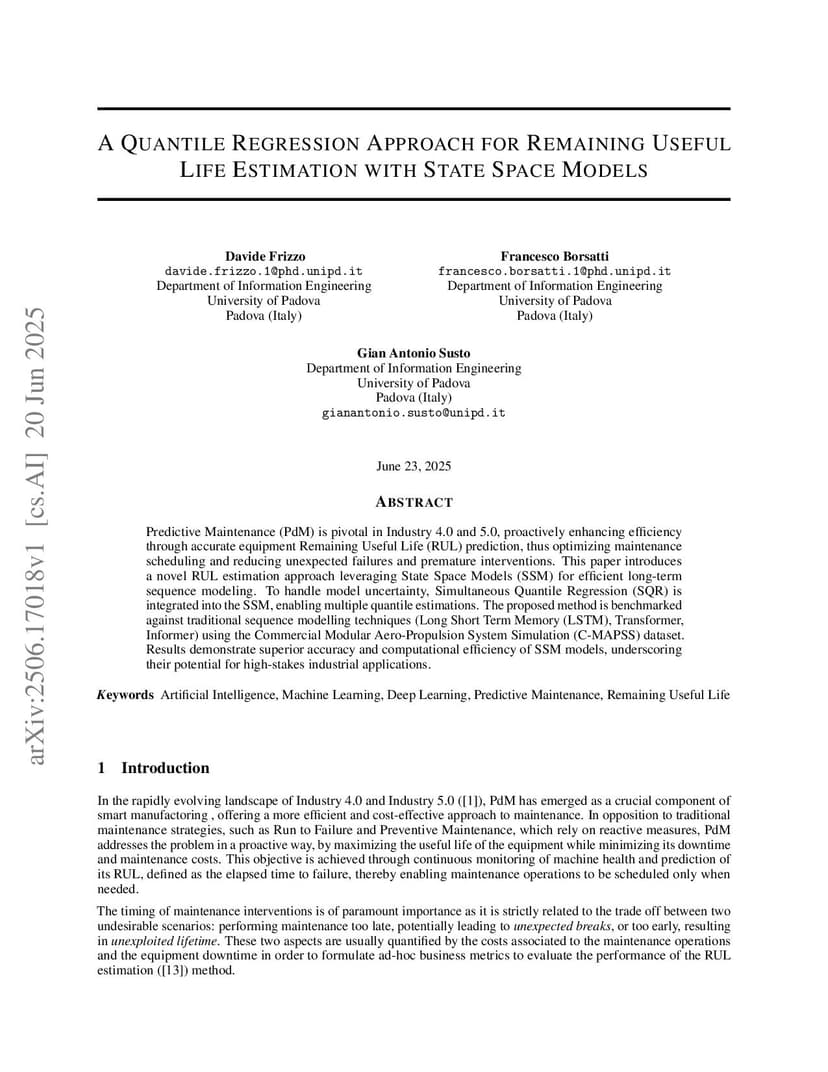 arXiv:2506.17018v1 [cs.AI] 20 Jun 2025

A QUANTILE REGRESSION APPROACH FOR REMAINING USEFUL LIFE ESTIMATION WITH STATE SPACE MODELS

Davide Frizzo
davide.frizzo.1@phd.unipd.it
Department of Information Engineering
University of Padova
Padova (Italy)

Francesco Borsatti
francesco.borsatti.1@phd.unipd.it
Department of Information Engineering
University of Padova
Padova (Italy)

Gian Antonio Susto
Department of Information Engineering
University of Padova
Padova (Italy)
gianantonio.susto@unipd.it

June 23, 2025

ABSTRACT

Predictive Maintenance (PdM) is pivotal in Industry 4.0 and 5.0, proactively enhancing efficiency through accurate equipment Remaining Useful Life (RUL) prediction, thus optimizing maintenance scheduling and reducing unexpected failures and premature interventions. This paper introduces a novel RUL estimation approach leveraging State Space Models (SSM) for efficient long-term sequence modeling. To handle model uncertainty, Simultaneous Quantile Regression (SQR) is integrated into the SSM, enabling multiple quantile estimations. The proposed method is benchmarked against traditional sequence modelling techniques (Long Short Term Memory (LSTM), Transformer, Informer) using the Commercial Modular Aero-Propulsion System Simulation (C-MAPSS) dataset. Results demonstrate superior accuracy and computational efficiency of SSM models, underscoring their potential for high-stakes industrial applications.

Keywords Artificial Intelligence, Machine Learning, Deep Learning, Predictive Maintenance, Remaining Useful Life

1 Introduction

In the rapidly evolving landscape of Industry 4.0 and Industry 5.0 ([1]), PdM has emerged as a crucial component of smart manufactoring , offering a more efficient and cost-effective approach to maintenance. In opposition to traditional maintenance strategies, such as Run to Failure and Preventive Maintenance, which rely on reactive measures, PdM addresses the problem in a proactive way, by maximizing the useful life of the equipment while minimizing its downtime and maintenance costs. This objective is achieved through continuous monitoring of machine health and prediction of its RUL, defined as the elapsed time to failure, thereby enabling maintenance operations to be scheduled only when needed.

The timing of maintenance interventions is of paramount importance as it is strictly related to the trade off between two undesirable scenarios: performing maintenance too late, potentially leading to unexpected breaks, or too early, resulting in unexploited lifetime. These two aspects are usually quantified by the costs associated to the maintenance operations and the equipment downtime in order to formulate ad-hoc business metrics to evaluate the performance of the RUL estimation ([13]) method.